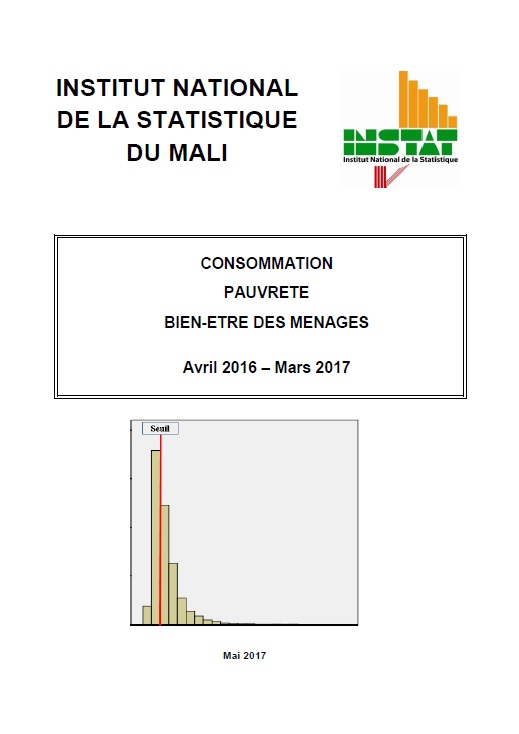 INSTITUT NATIONAL DE LA STATISTIQUE DU MALI

INSTAT
Institut National de la Statistique

CONSOMMATION
PAUVRETE
BIEN-ETRE DES MENAGES

Avril 2016 – Mars 2017

Seuil

Mai 2017